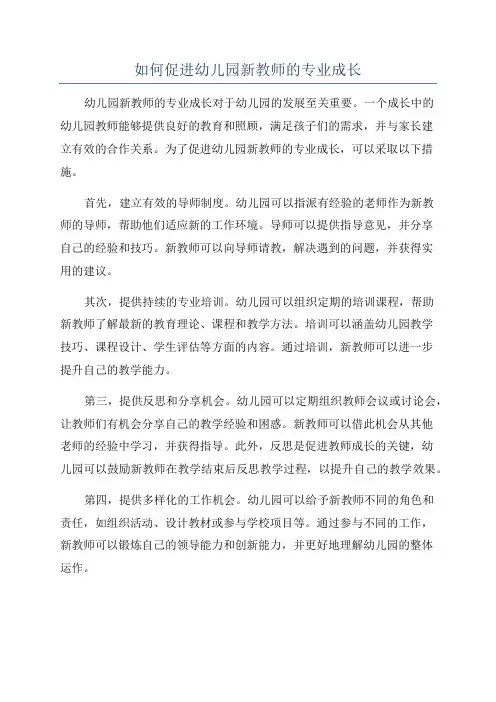 如何促进幼儿园新教师的专业成长

幼儿园新教师的专业成长对于幼儿园的发展至关重要。一个成长中的幼儿园教师能够提供良好的教育和照顾，满足孩子们的需求，并与家长建立有效的合作关系。为了促进幼儿园新教师的专业成长，可以采取以下措施。

首先，建立有效的导师制度。幼儿园可以指派有经验的老师作为新教师的导师，帮助他们适应新的工作环境。导师可以提供指导意见，并分享自己的经验和技巧。新教师可以向导师请教，解决遇到的问题，并获得实用的建议。

其次，提供持续的专业培训。幼儿园可以组织定期的培训课程，帮助新教师了解最新的教育理论、课程和教学方法。培训可以涵盖幼儿园教学技巧、课程设计、学生评估等方面的内容。通过培训，新教师可以进一步提升自己的教学能力。

第三，提供反思和分享机会。幼儿园可以定期组织教师会议或讨论会，让教师们有机会分享自己的教学经验和困惑。新教师可以借此机会从其他老师的经验中学习，并获得指导。此外，反思是促进教师成长的关键，幼儿园可以鼓励新教师在教学结束后反思教学过程，以提升自己的教学效果。

第四，提供多样化的工作机会。幼儿园可以给予新教师不同的角色和责任，如组织活动、设计教材或参与学校项目等。通过参与不同的工作，新教师可以锻炼自己的领导能力和创新能力，并更好地理解幼儿园的整体运作。